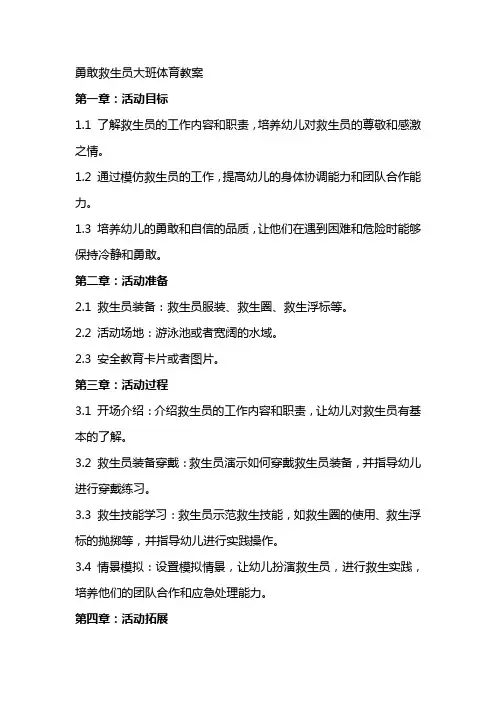 勇敢救生员大班体育教案

第一章：活动目标

1.1 了解救生员的工作内容和职责，培养幼儿对救生员的尊敬和感激之情。

1.2 通过模仿救生员的工作，提高幼儿的身体协调能力和团队合作能力。

1.3 培养幼儿的勇敢和自信的品质，让他们在遇到困难和危险时能够保持冷静和勇敢。

第二章：活动准备

2.1 救生员装备：救生员服装、救生圈、救生浮标等。

2.2 活动场地：游泳池或者宽阔的水域。

2.3 安全教育卡片或者图片。

第三章：活动过程

3.1 开场介绍：介绍救生员的工作内容和职责，让幼儿对救生员有基本的了解。

3.2 救生员装备穿戴：救生员演示如何穿戴救生员装备，并指导幼儿进行穿戴练习。

3.3 救生技能学习：救生员示范救生技能，如救生圈的使用、救生浮标的抛掷等，并指导幼儿进行实践操作。

3.4 情景模拟：设置模拟情景，让幼儿扮演救生员，进行救生实践，培养他们的团队合作和应急处理能力。

第四章：活动拓展